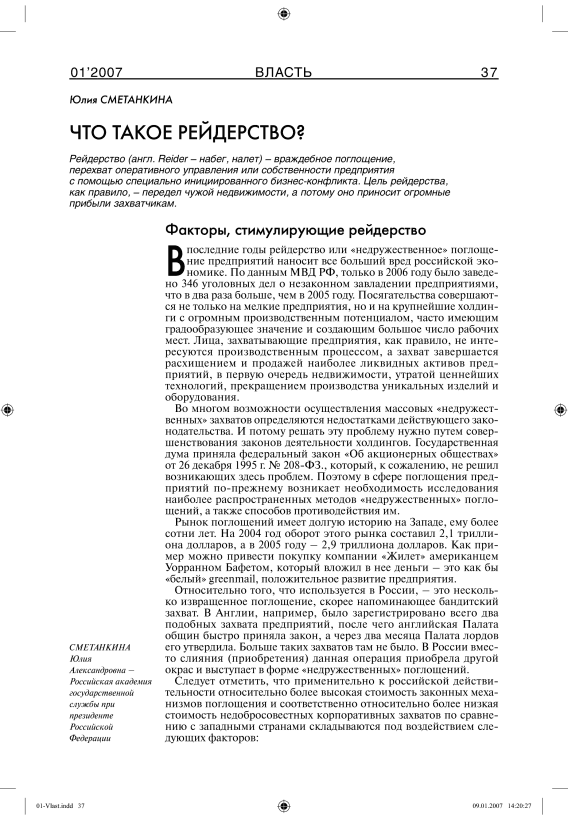 01'2007 ВЛАСТЬ 37

Юлия СМЕТАНКИНА

ЧТО ТАКОЕ РЕЙДЕРСТВО?

Рейдерство (англ. Reider – набег, налет) – враждебное поглощение, перехват оперативного управления или собственности предприятия с помощью специально инициированного бизнес-конфликта. Цель рейдерства, как правило, – передел чужой недвижимости, а потому оно приносит огромные прибыли захватчикам.

Факторы, стимулирующие рейдерство

В последние годы рейдерство или «недружественное» поглощение предприятий наносит все больший вред российской экономике. По данным МВД РФ, только в 2006 году было заведено 346 уголовных дел о незаконном завладении предприятиями, что в два раза больше, чем в 2005 году. Посягательства совершаются не только на мелкие предприятия, но и на крупнейшие холдинги с огромным производственным потенциалом, часто имеющим градообразующее значение и создающим большое число рабочих мест. Лица, захватывающие предприятия, как правило, не интересуются производственным процессом, а захват завершается расхищением и продажей наиболее ликвидных активов предприятий, в первую очередь недвижимости, утратой ценнейших технологий, прекращением производства уникальных изделий и оборудования.

Во многом возможности осуществления массовых «недружественных» захватов определяются недостатками действующего законодательства. И потому решать эту проблему нужно путем совершенствования законов деятельности холдингов. Государственная дума приняла федеральный закон «Об акционерных обществах» от 26 декабря 1995 г. № 208-ФЗ., который, к сожалению, не решил возникающих здесь проблем. Поэтому в сфере поглощения предприятий по-прежнему возникает необходимость исследования наиболее распространенных методов «недружественных» поглощений, а также способов противодействия им.

Рынок поглощений имеет долгую историю на Западе, ему более сотни лет. На 2004 год оборот этого рынка составил 2,1 триллиона долларов, а в 2005 году – 2,9 триллиона долларов. Как пример можно привести покупку компании «Жилет» американцем Уорранном Бафетом, который вложил в нее деньги – это как бы «белый» greenmail, положительное развитие предприятия.

Относительно того, что используется в России, – это несколько извращенное поглощение, скорее напоминающее бандитский захват. В Англии, например, было зарегистрировано всего два подобных захвата предприятий, после чего английская Палата общин быстро приняла закон, а через два месяца Палата лордов его утвердила. Больше таких захватов там не было. В России вместо слияния (приобретения) данная операция приобрела другой окрас и выступает в форме «недружественных» поглощений.

Следует отметить, что применительно к российской действительности относительно более высокая стоимость законных механизмов поглощения и соответственно относительно более низкая стоимость недобросовестных корпоративных захватов по сравнению с западными странами складываются под воздействием следующих факторов:

СМЕТАНКИНА Юлия Александровна – Российская академия государственной службы при президенте Российской Федерации

01-Vlast.indd 37 09.01.2007 14:20:27